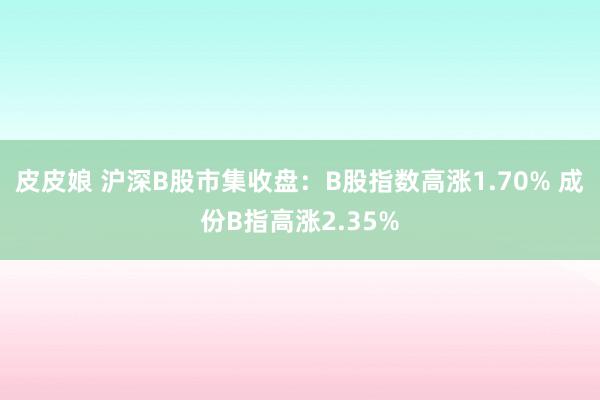 皮皮娘 沪深B股市集收盘：B股指数高涨1.70% 成份B指高涨2.35%